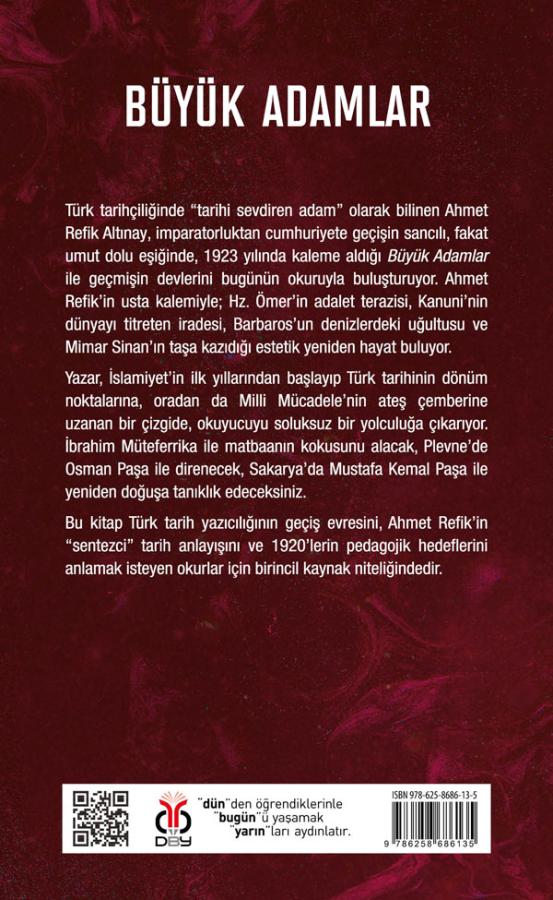 BÜYÜK ADAMLAR

Türk tarihçiliğinde "tarihi sevdiren adam" olarak bilinen Ahmet Refik Altınay, imparatorluktan cumhuriyete geçişin sancılı, fakat umut dolu eşiğinde, 1923 yılında kaleme aldığı Büyük Adamlar ile geçmişin devlerini bugünün okuruyla buluşturuyor. Ahmet Refik'in usta kalemiyle; Hz. Ömer'in adalet terazisi, Kanuni'nin dünyayı titreten iradesi, Barbaros'un denizlerdeki uğultusu ve Mimar Sinan'ın taşa kazıdığı estetik yeniden hayat buluyor.

Yazar, İslamiyet'in ilk yıllarından başlayıp Türk tarihinin dönüm noktalarına, oradan da Milli Mücadele'nin ateş çemberine uzanan bir çizgide, okuyucuyu soluksuz bir yolculuğa çıkarıyor. İbrahim Müteferrika ile matbaanın kokusunu alacak, Plevne'de Osman Paşa ile direnecek, Sakarya'da Mustafa Kemal Paşa ile yeniden doğuşa tanıklık edeceksiniz.

Bu kitap Türk tarih yazıcılığının geçiş evresini, Ahmet Refik'in "sentezci" tarih anlayışını ve 1920'lerin pedagojik hedeflerini anlamak isteyen okurlar için birincil kaynak niteliğindedir.

DBY

"dün"den öğrendiklerinle
"bugün"ü yaşamak
"yarın"ları aydınlatır.

ISBN 978-625-8686-13-5

9 786258 686135